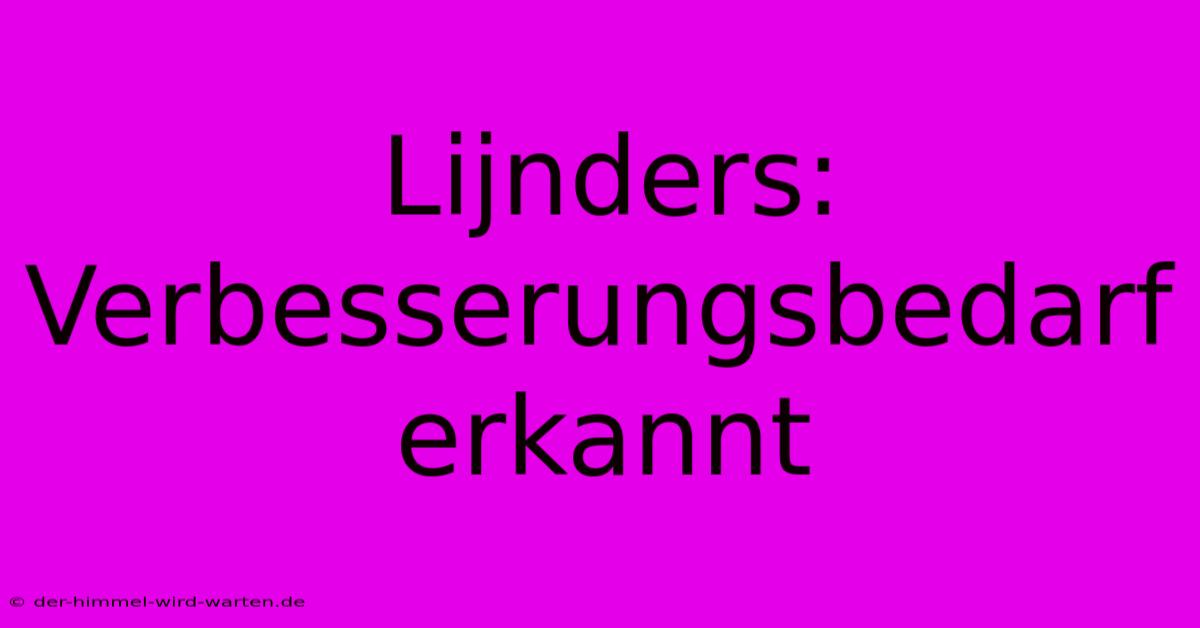 Lijnders: Verbesserungsbedarf erkannt

© der-himmel-wird-warten.de